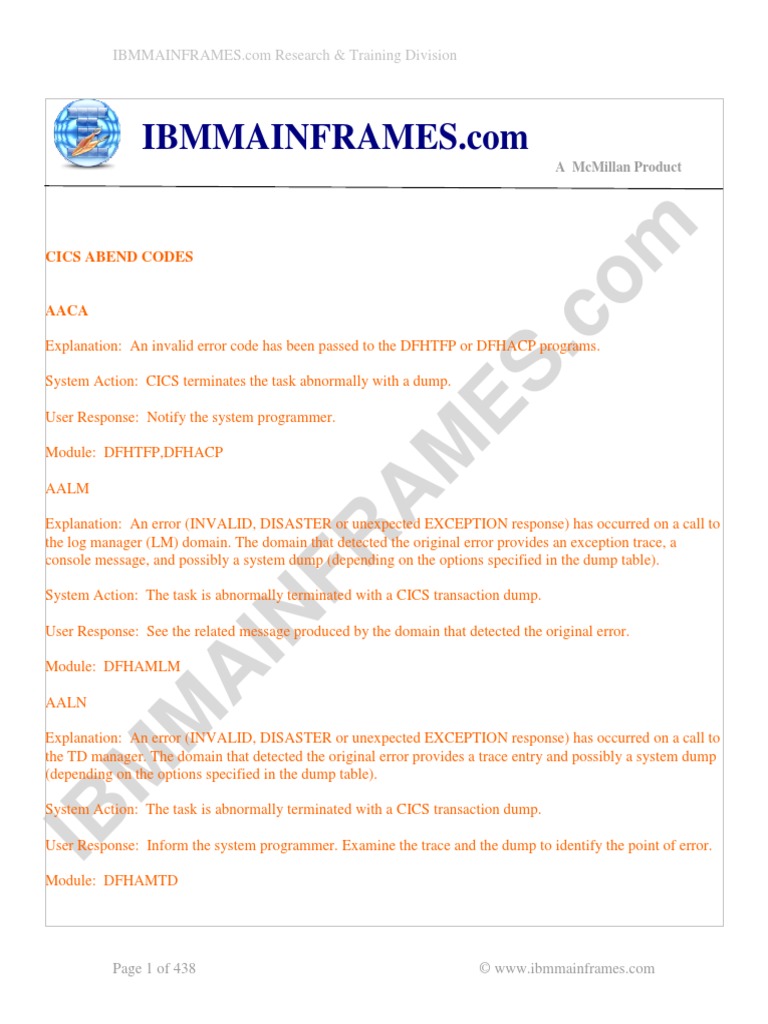 IBMMAINFRAMES.com Research & Training Division

IBMMAINFRAMES.com

A McMillan Product

CICS ABEND CODES

AACA

Explanation: An invalid error code has been passed to the DFHTFP or DFHACP programs.

System Action: CICS terminates the task abnormally with a dump.

User Response: Notify the system programmer.

Module: DFHTFP,DFHACP

AALM

Explanation: An error (INVALID, DISASTER or unexpected EXCEPTION response) has occurred on a call to the log manager (LM) domain. The domain that detected the original error provides an exception trace, a console message, and possibly a system dump (depending on the options specified in the dump table).

System Action: The task is abnormally terminated with a CICS transaction dump.

User Response: See the related message produced by the domain that detected the original error.

Module: DFHAMLM

AALN

Explanation: An error (INVALID, DISASTER or unexpected EXCEPTION response) has occurred on a call to the TD manager. The domain that detected the original error provides a trace entry and possibly a system dump (depending on the options specified in the dump table).

System Action: The task is abnormally terminated with a CICS transaction dump.

User Response: Inform the system programmer. Examine the trace and the dump to identify the point of error.

Module: DFHAMTD

Page 1 of 438

© www.ibmmainframes.com

IBMMAINFRAMES.com